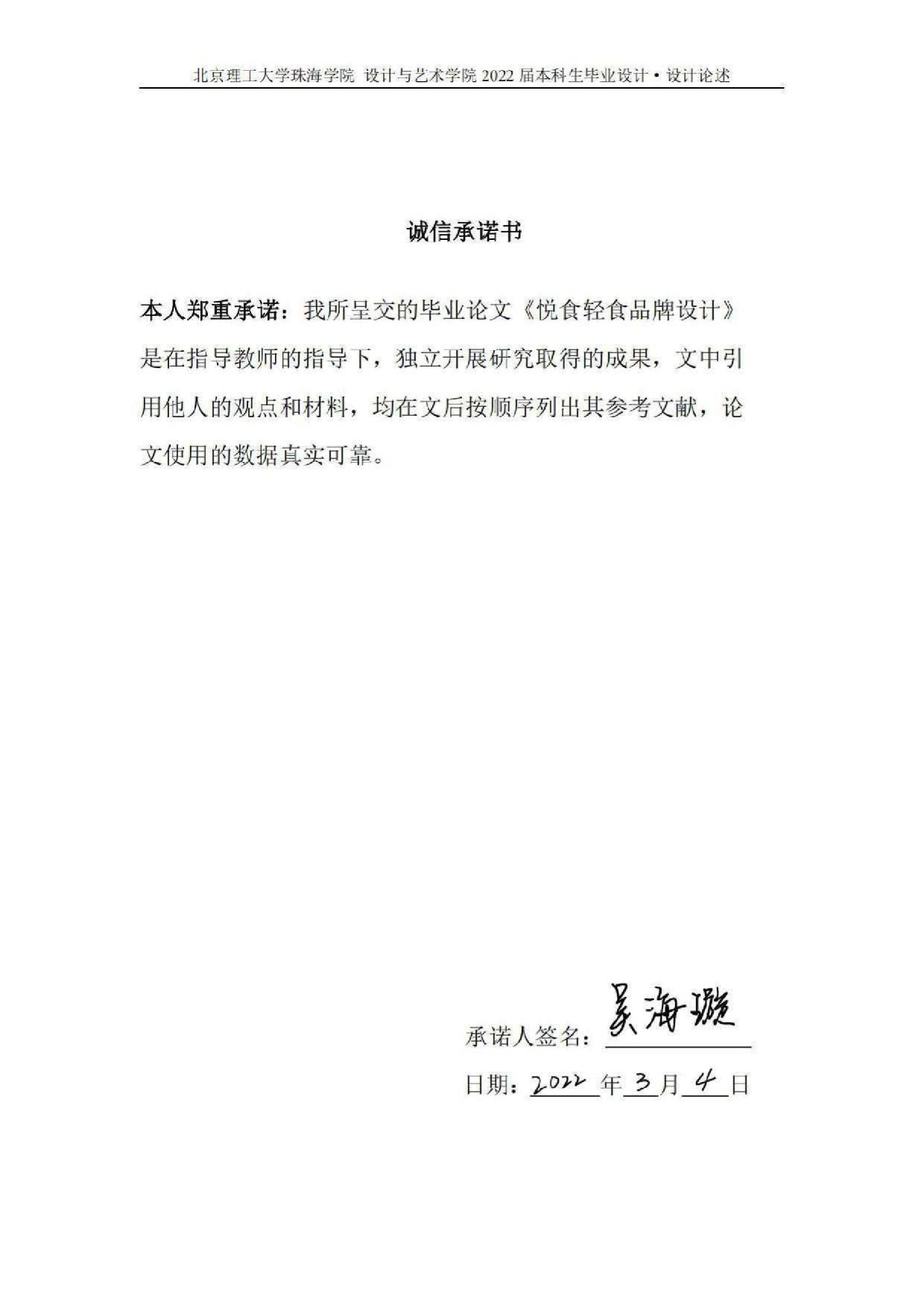 北京理工大学珠海学院 设计与艺术学院 2022 届本科生毕业设计 • 设计论述

诚信承诺书

本人郑重承诺：我所呈交的毕业论文《悦食轻食品牌设计》是在指导教师的指导下，独立开展研究取得的成果，文中引用他人的观点和材料，均在文后按顺序列出其参考文献，论文使用的数据真实可靠。

承诺人签名：吴海璇

日期：2022 年 3 月 4 日